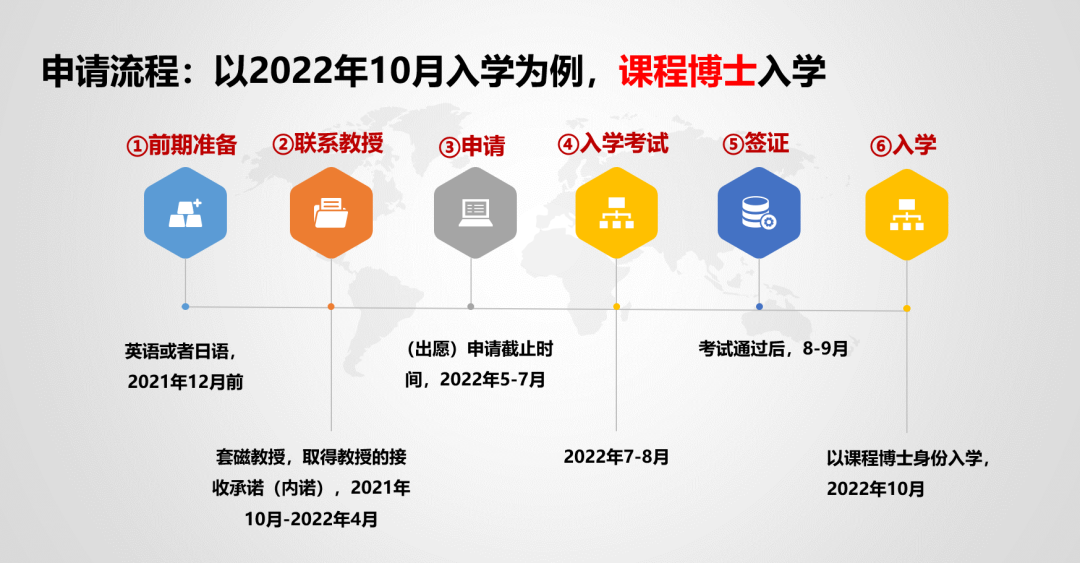 申请流程：以2022年10月入学为例，课程博士入学

①前期准备

②联系教授

③申请

④入学考试

⑤签证

⑥入学

英语或者日语，2021年12月前

套磁教授，取得教授的接收承诺（内诺），2021年10月-2022年4月

（出愿）申请截止时间，2022年5-7月

2022年7-8月

考试通过后，8-9月

以课程博士身份入学，2022年10月